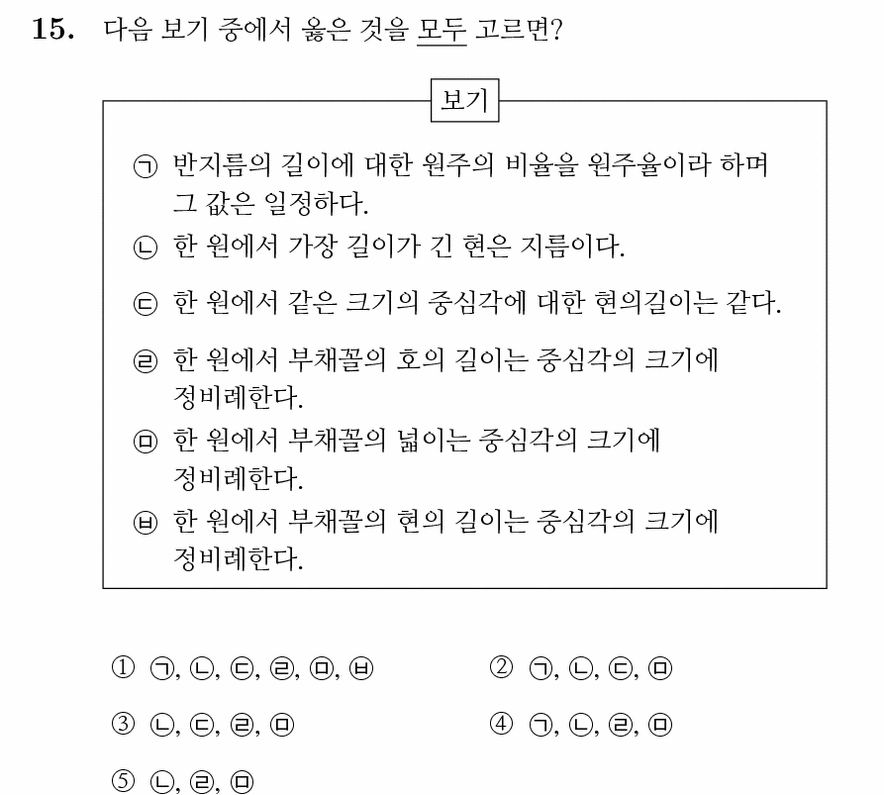 15. 다음 보기 중에서 옳은 것을 모두 고르면?

보기

㉠ 반지름의 길이에 대한 원주의 비율을 원주율이라 하며 그 값은 일정하다.
㉡ 한 원에서 가장 길이가 긴 현은 지름이다.
㉢ 한 원에서 같은 크기의 중심각에 대한 현의길이는 같다.
㉣ 한 원에서 부채꼴의 호의 길이는 중심각의 크기에 정비례한다.
㉤ 한 원에서 부채꼴의 넓이는 중심각의 크기에 정비례한다.
㉥ 한 원에서 부채꼴의 현의 길이는 중심각의 크기에 정비례한다.

① ㉠, ㉡, ㉢, ㉣, ㉤, ㉥
② ㉠, ㉡, ㉢, ㉤
③ ㉡, ㉢, ㉣, ㉤
④ ㉠, ㉡, ㉣, ㉤
⑤ ㉡, ㉣, ㉤